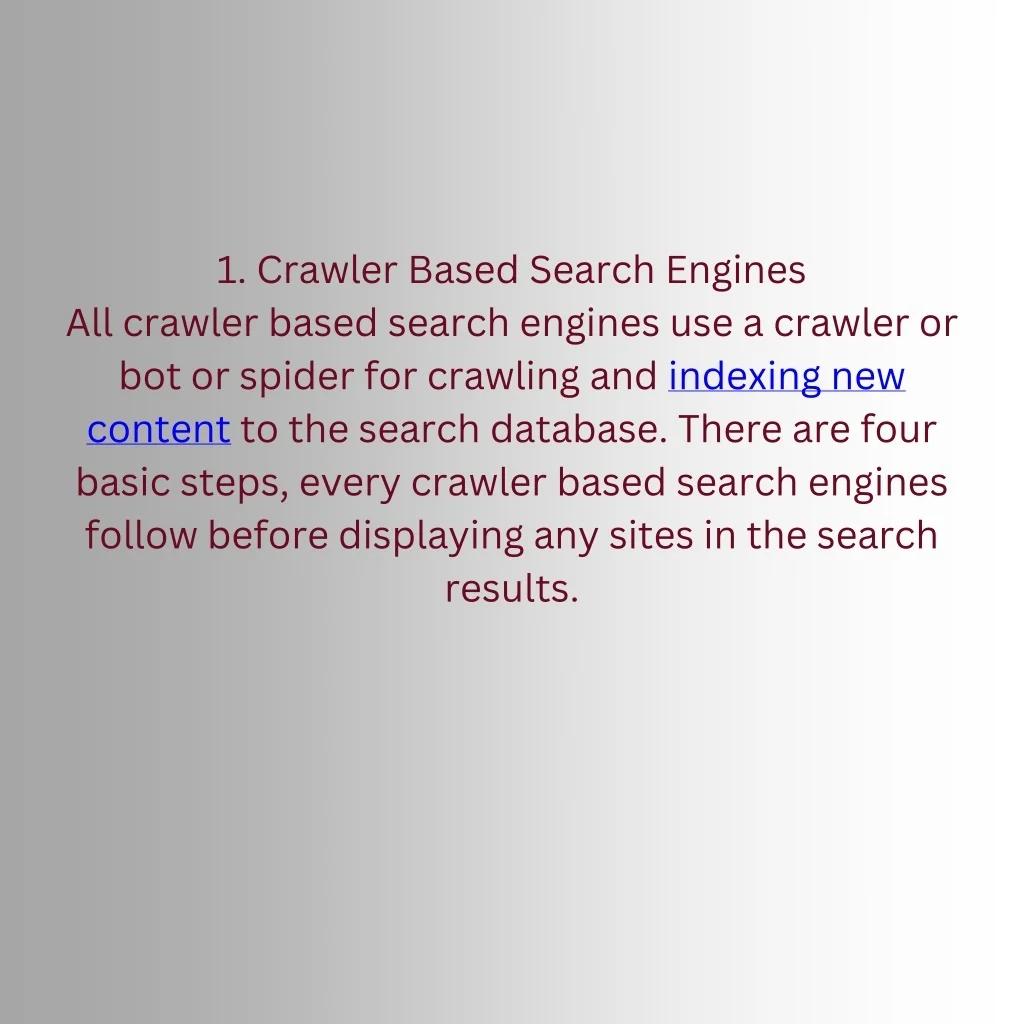 1. Crawler Based Search Engines
All crawler based search engines use a crawler or bot or spider for crawling and indexing new content to the search database. There are four basic steps, every crawler based search engines follow before displaying any sites in the search results.